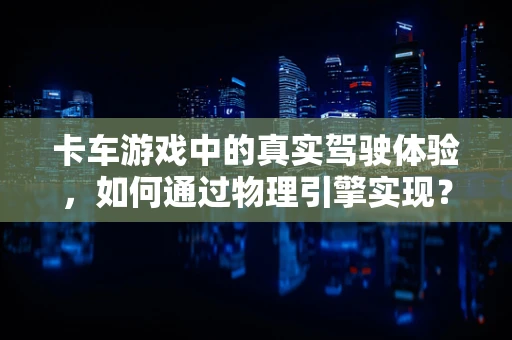 卡车游戏中的真实驾驶体验，如何通过物理引擎实现？